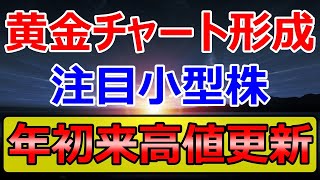 黄金チャート形成

注目小型株

年初来高値更新